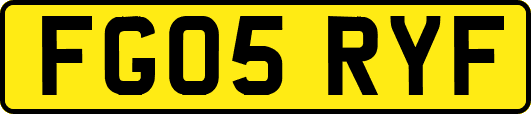 FG05 RYF